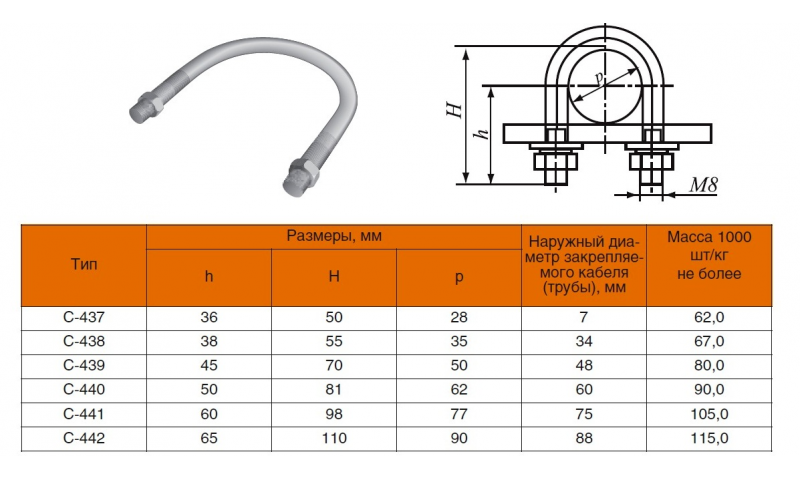 H
h
p
M8

| Тип | Размеры, мм h | Размеры, мм H | Размеры, мм p | Наружный диаметр закрепляемого кабеля (трубы), мм | Масса 1000 шт/кг не более |
|---|---|---|---|---|---|
| С-437 | 36 | 50 | 28 | 7 | 62,0 |
| С-438 | 38 | 55 | 35 | 34 | 67,0 |
| С-439 | 45 | 70 | 50 | 48 | 80,0 |
| С-440 | 50 | 81 | 62 | 60 | 90,0 |
| С-441 | 60 | 98 | 77 | 75 | 105,0 |
| С-442 | 65 | 110 | 90 | 88 | 115,0 |